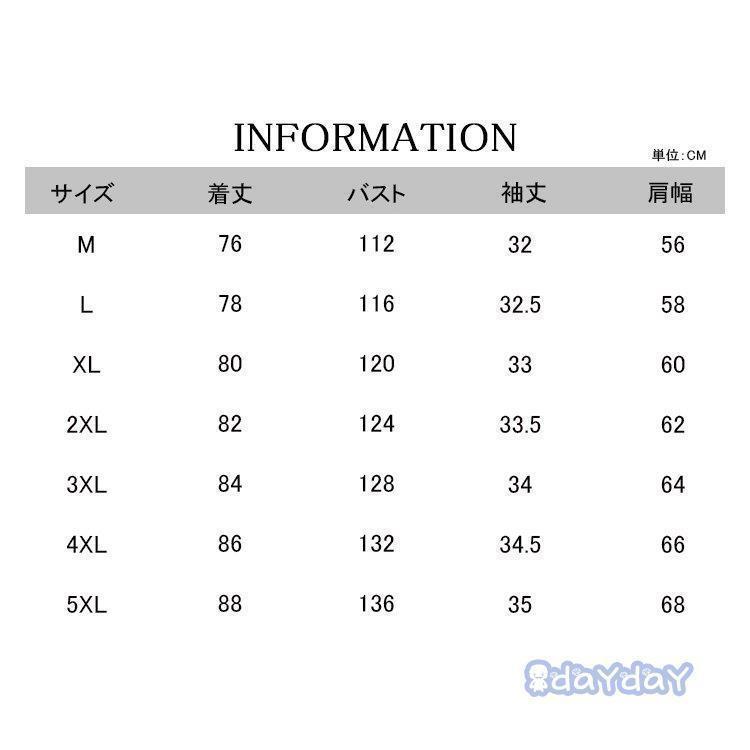 INFORMATION

単位:CM

| サイズ | 着丈 | バスト | 袖丈 | 肩幅 |
|---|---|---|---|---|
| M | 76 | 112 | 32 | 56 |
| L | 78 | 116 | 32.5 | 58 |
| XL | 80 | 120 | 33 | 60 |
| 2XL | 82 | 124 | 33.5 | 62 |
| 3XL | 84 | 128 | 34 | 64 |
| 4XL | 86 | 132 | 34.5 | 66 |
| 5XL | 88 | 136 | 35 | 68 |

dayday